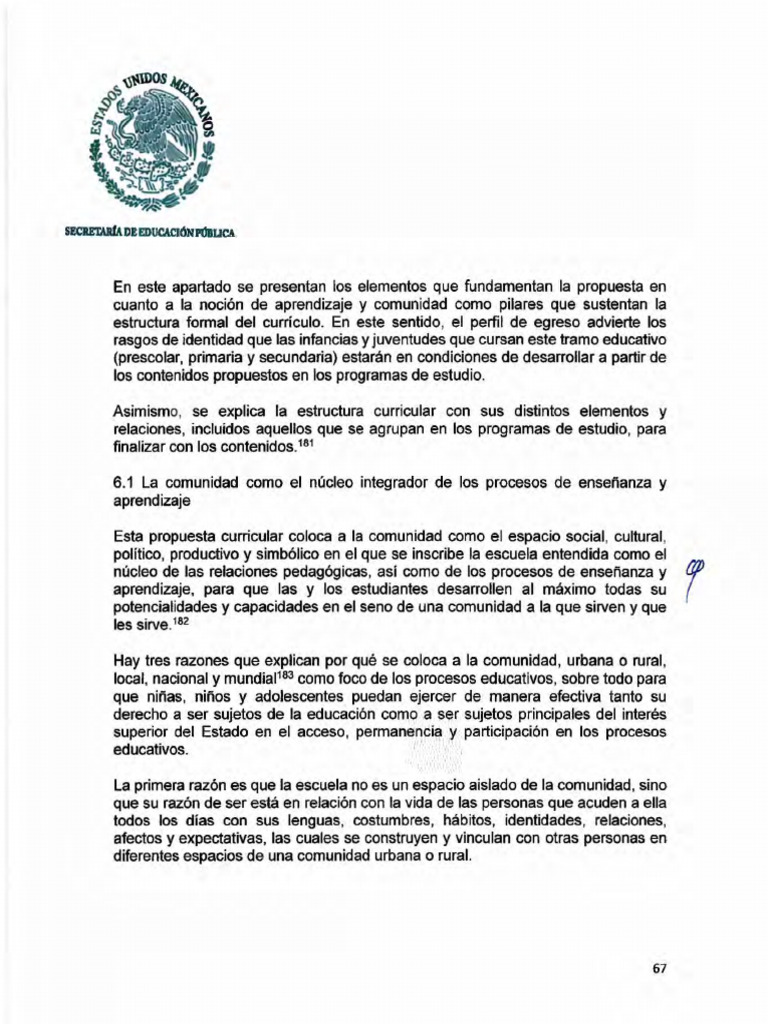 ESTADOS UNIDOS MEXICANOS

SECRETARÍA DE EDUCACIÓN PÚBLICA

En este apartado se presentan los elementos que fundamentan la propuesta en cuanto a la noción de aprendizaje y comunidad como pilares que sustentan la estructura formal del currículo. En este sentido, el perfil de egreso advierte los rasgos de identidad que las infancias y juventudes que cursan este tramo educativo (prescolar, primaria y secundaria) estarán en condiciones de desarrollar a partir de los contenidos propuestos en los programas de estudio.

Asimismo, se explica la estructura curricular con sus distintos elementos y relaciones, incluidos aquellos que se agrupan en los programas de estudio, para finalizar con los contenidos.$^{181}$

6.1 La comunidad como el núcleo integrador de los procesos de enseñanza y aprendizaje

Esta propuesta curricular coloca a la comunidad como el espacio social, cultural, político, productivo y simbólico en el que se inscribe la escuela entendida como el núcleo de las relaciones pedagógicas, así como de los procesos de enseñanza y aprendizaje, para que las y los estudiantes desarrollen al máximo todas su potencialidades y capacidades en el seno de una comunidad a la que sirven y que les sirve.$^{182}$

Hay tres razones que explican por qué se coloca a la comunidad, urbana o rural, local, nacional y mundial$^{183}$ como foco de los procesos educativos, sobre todo para que niñas, niños y adolescentes puedan ejercer de manera efectiva tanto su derecho a ser sujetos de la educación como a ser sujetos principales del interés superior del Estado en el acceso, permanencia y participación en los procesos educativos.

La primera razón es que la escuela no es un espacio aislado de la comunidad, sino que su razón de ser está en relación con la vida de las personas que acuden a ella todos los días con sus lenguas, costumbres, hábitos, identidades, relaciones, afectos y expectativas, las cuales se construyen y vinculan con otras personas en diferentes espacios de una comunidad urbana o rural.

67